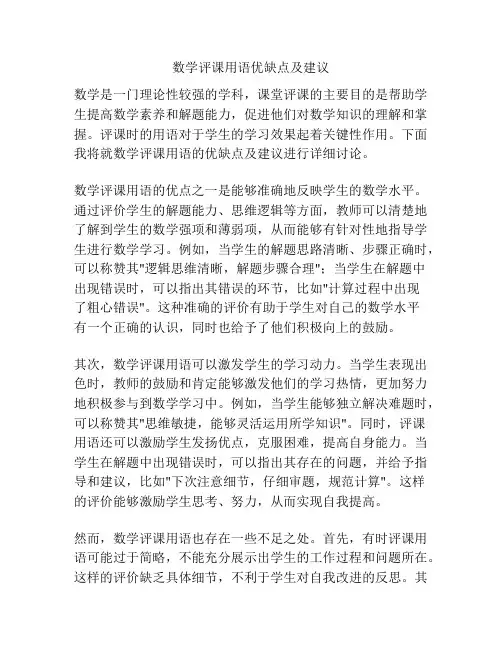 数学评课用语优缺点及建议

数学是一门理论性较强的学科，课堂评课的主要目的是帮助学生提高数学素养和解题能力，促进他们对数学知识的理解和掌握。评课时的用语对于学生的学习效果起着关键性作用。下面我将就数学评课用语的优缺点及建议进行详细讨论。

数学评课用语的优点之一是能够准确地反映学生的数学水平。通过评价学生的解题能力、思维逻辑等方面，教师可以清楚地了解到学生的数学强项和薄弱项，从而能够有针对性地指导学生进行数学学习。例如，当学生的解题思路清晰、步骤正确时，可以称赞其"逻辑思维清晰，解题步骤合理"；当学生在解题中出现错误时，可以指出其错误的环节，比如"计算过程中出现了粗心错误"。这种准确的评价有助于学生对自己的数学水平有一个正确的认识，同时也给予了他们积极向上的鼓励。

其次，数学评课用语可以激发学生的学习动力。当学生表现出色时，教师的鼓励和肯定能够激发他们的学习热情，更加努力地积极参与到数学学习中。例如，当学生能够独立解决难题时，可以称赞其"思维敏捷，能够灵活运用所学知识"。同时，评课用语还可以激励学生发扬优点，克服困难，提高自身能力。当学生在解题中出现错误时，可以指出其存在的问题，并给予指导和建议，比如"下次注意细节，仔细审题，规范计算"。这样的评价能够激励学生思考、努力，从而实现自我提高。

然而，数学评课用语也存在一些不足之处。首先，有时评课用语可能过于简略，不能充分展示出学生的工作过程和问题所在。这样的评价缺乏具体细节，不利于学生对自我改进的反思。其